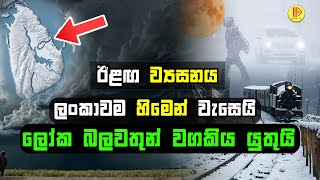 ඊළඟ ව්‍යසනය
ලංකාවම හිමෙන් වැසෙයි
ලෝක බලවතුන් වගකිය යුතුයි